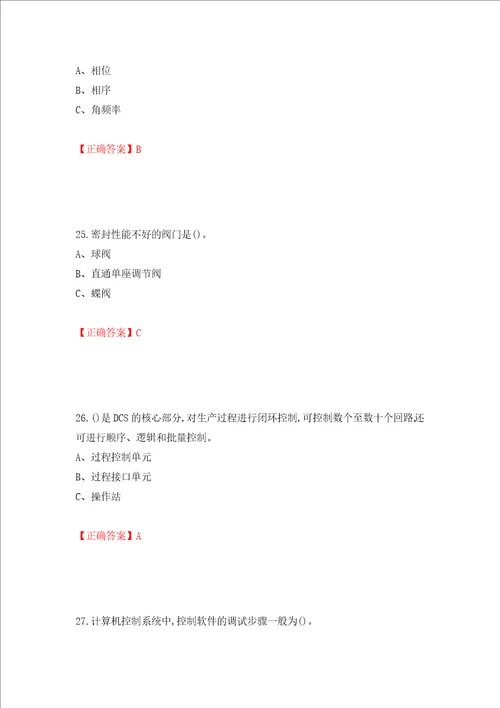 A、相位
B、相序
C、角频率

【正确答案】B

25.密封性能不好的阀门是()。
A、球阀
B、直通单座调节阀
C、蝶阀

【正确答案】C

26.()是DCS的核心部分,对生产过程进行闭环控制,可控制数个至数十个回路还可进行顺序、逻辑和批量控制。
A、过程控制单元
B、过程接口单元
C、操作站

【正确答案】A

27.计算机控制系统中,控制软件的调试步骤一般为()。